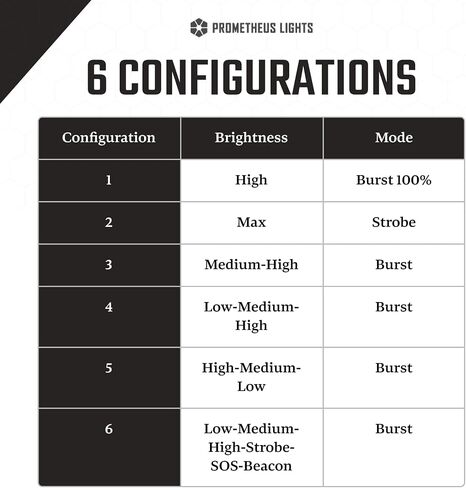 PROMETHEUS LIGHTS

6 CONFIGURATIONS

| Configuration | Brightness | Mode |
|---|---|---|
| 1 | High | Burst 100% |
| 2 | Max | Strobe |
| 3 | Medium-High | Burst |
| 4 | Low-Medium-High | Burst |
| 5 | High-Medium-Low | Burst |
| 6 | Low-Medium-High-Strobe-SOS-Beacon | Burst |